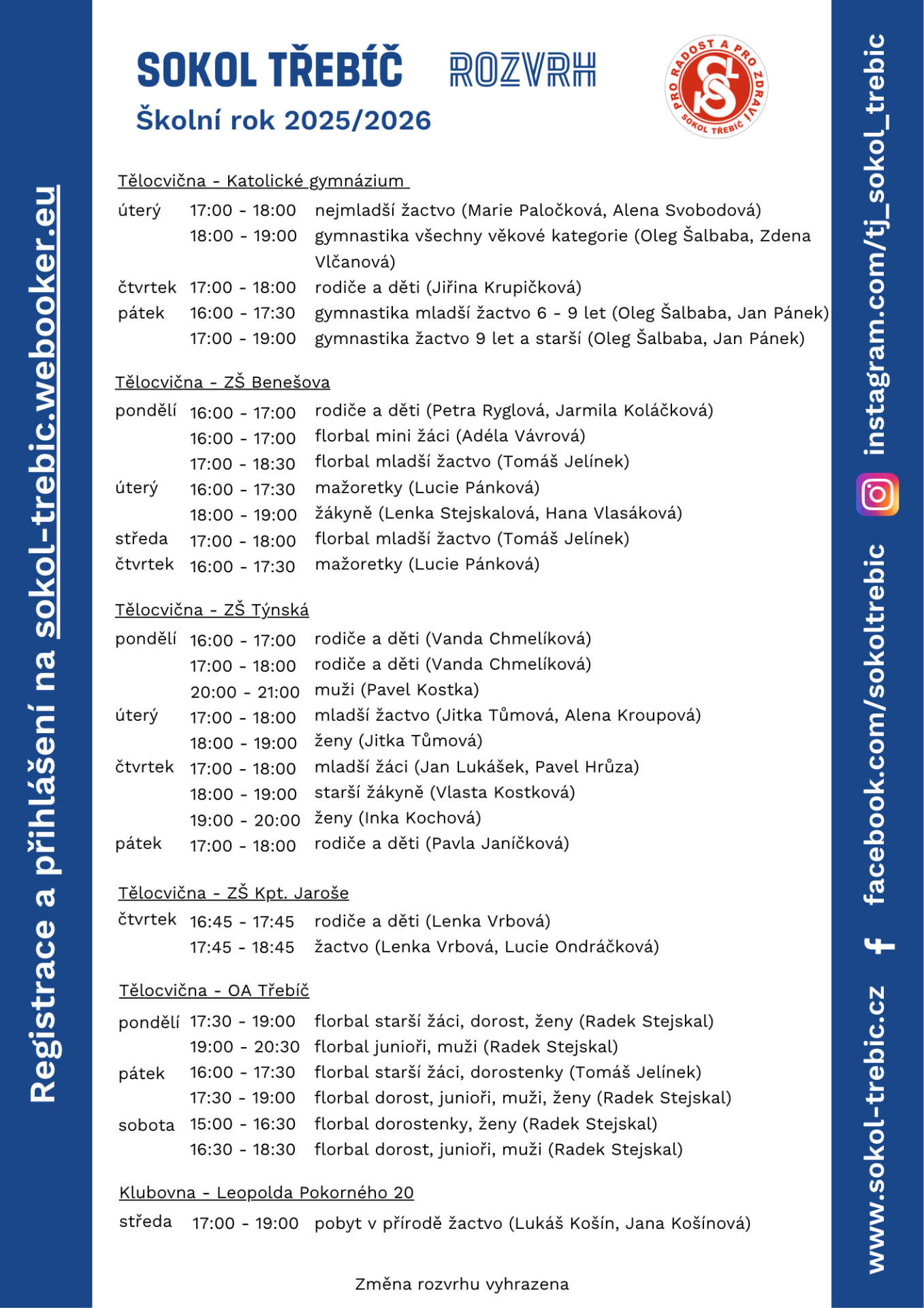 Registrace a přihlášení na sokol-trebic.webooker.eu

SOKOL TŘEBÍČ ROZVRH

Školní rok 2025/2026

PRO RADOST A PRO ZDRAVÍ SOKOL TŘEBÍČ

Tělocvična - Katolické gymnázium

| | | |
|---|---|---|
| úterý | 17:00 - 18:00 | nejmladší žactvo (Marie Paločková, Alena Svobodová) |
| | 18:00 - 19:00 | gymnastika všechny věkové kategorie (Oleg Šalbaba, Zdena Vlčanová) |
| čtvrtek | 17:00 - 18:00 | rodiče a děti (Jiřina Krupičková) |
| pátek | 16:00 - 17:30 | gymnastika mladší žactvo 6 - 9 let (Oleg Šalbaba, Jan Pánek) |
| | 17:00 - 19:00 | gymnastika žactvo 9 let a starší (Oleg Šalbaba, Jan Pánek) |

Tělocvična - ZŠ Benešova

| | | |
|---|---|---|
| pondělí | 16:00 - 17:00 | rodiče a děti (Petra Ryglová, Jarmila Koláčková) |
| | 16:00 - 17:00 | florbal mini žáci (Adéla Vávrová) |
| | 17:00 - 18:30 | florbal mladší žactvo (Tomáš Jelínek) |
| úterý | 16:00 - 17:30 | mažoretky (Lucie Pánková) |
| | 18:00 - 19:00 | žákyně (Lenka Stejskalová, Hana Vlasáková) |
| středa | 17:00 - 18:00 | florbal mladší žactvo (Tomáš Jelínek) |
| čtvrtek | 16:00 - 17:30 | mažoretky (Lucie Pánková) |

Tělocvična - ZŠ Týnská

| | | |
|---|---|---|
| pondělí | 16:00 - 17:00 | rodiče a děti (Vanda Chmelíková) |
| | 17:00 - 18:00 | rodiče a děti (Vanda Chmelíková) |
| | 20:00 - 21:00 | muži (Pavel Kostka) |
| úterý | 17:00 - 18:00 | mladší žactvo (Jitka Tůmová, Alena Kroupová) |
| | 18:00 - 19:00 | ženy (Jitka Tůmová) |
| čtvrtek | 17:00 - 18:00 | mladší žáci (Jan Lukášek, Pavel Hrůza) |
| | 18:00 - 19:00 | starší žákyně (Vlasta Kostková) |
| | 19:00 - 20:00 | ženy (Inka Kochová) |
| pátek | 17:00 - 18:00 | rodiče a děti (Pavla Janíčková) |

Tělocvična - ZŠ Kpt. Jaroše

| | | |
|---|---|---|
| čtvrtek | 16:45 - 17:45 | rodiče a děti (Lenka Vrbová) |
| | 17:45 - 18:45 | žactvo (Lenka Vrbová, Lucie Ondráčková) |

Tělocvična - OA Třebíč

| | | |
|---|---|---|
| pondělí | 17:30 - 19:00 | florbal starší žáci, dorost, ženy (Radek Stejskal) |
| | 19:00 - 20:30 | florbal junioři, muži (Radek Stejskal) |
| pátek | 16:00 - 17:30 | florbal starší žáci, dorostenky (Tomáš Jelínek) |
| | 17:30 - 19:00 | florbal dorost, junioři, muži, ženy (Radek Stejskal) |
| sobota | 15:00 - 16:30 | florbal dorostenky, ženy (Radek Stejskal) |
| | 16:30 - 18:30 | florbal dorost, junioři, muži (Radek Stejskal) |

Klubovna - Leopolda Pokorného 20

| | | |
|---|---|---|
| středa | 17:00 - 19:00 | pobyt v přírodě žactvo (Lukáš Košín, Jana Košínová) |

Změna rozvrhu vyhrazena

www.sokol-trebic.cz facebook.com/sokoltrebic instagram.com/tj_sokol_trebic